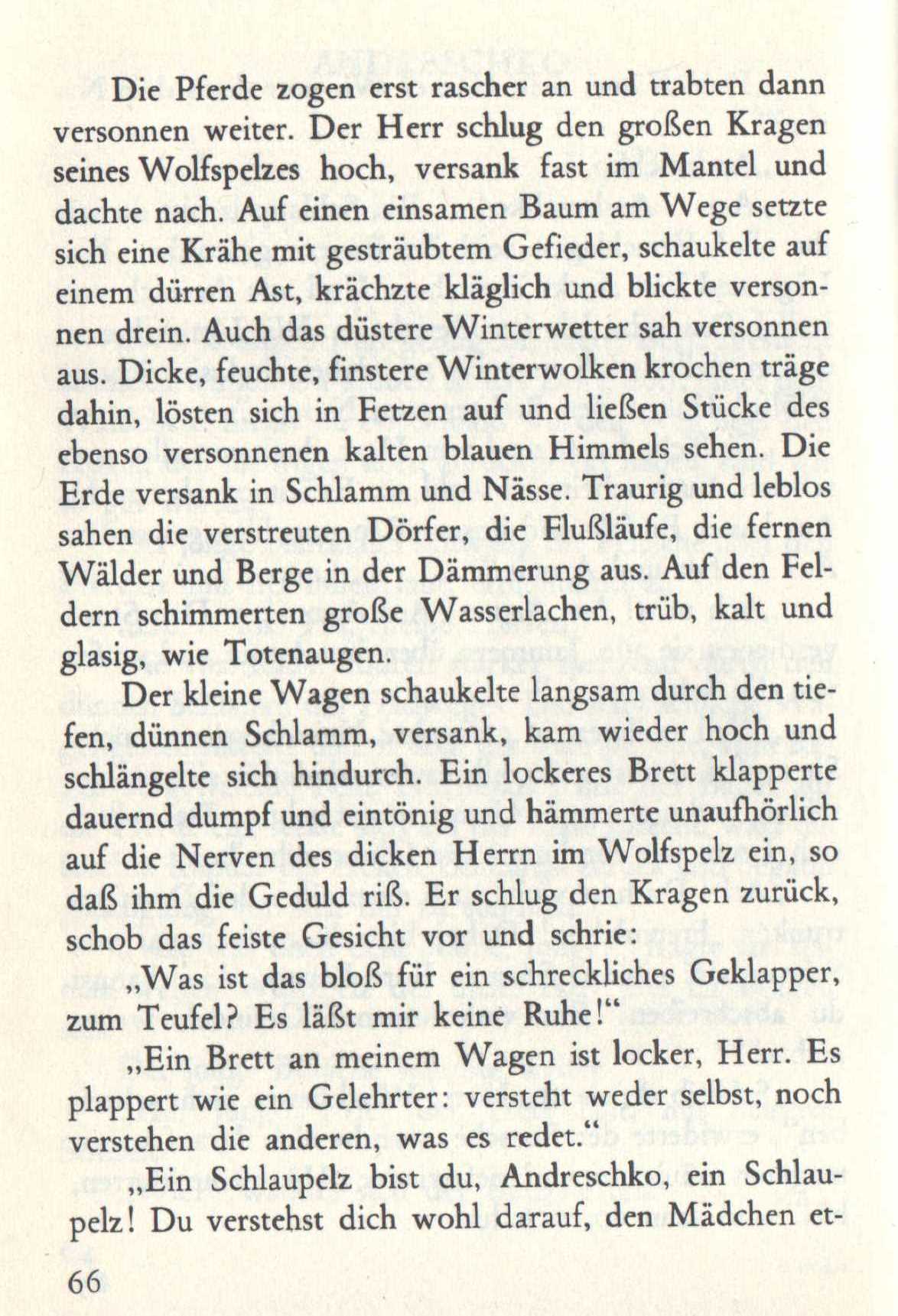 Die Pferde zogen erst rascher an und trabten dann versonnen weiter. Der Herr schlug den großen Kragen seines Wolfspelzes hoch, versank fast im Mantel und dachte nach. Auf einen einsamen Baum am Wege setzte sich eine Krähe mit gesträubtem Gefieder, schaukelte auf einem dürren Ast, krächzte kläglich und blickte versonnen drein. Auch das düstere Winterwetter sah versonnen aus. Dicke, feuchte, finstere Winterwolken krochen träge dahin, lösten sich in Fetzen auf und ließen Stücke des ebenso versonnenen kalten blauen Himmels sehen. Die Erde versank in Schlamm und Nässe. Traurig und leblos sahen die verstreuten Dörfer, die Flußläufe, die fernen Wälder und Berge in der Dämmerung aus. Auf den Feldern schimmerten große Wasserlachen, trüb, kalt und glasig, wie Totenaugen.

Der kleine Wagen schaukelte langsam durch den tiefen, dünnen Schlamm, versank, kam wieder hoch und schlängelte sich hindurch. Ein lockeres Brett klapperte dauernd dumpf und eintönig und hämmerte unaufhörlich auf die Nerven des dicken Herrn im Wolfspelz ein, so daß ihm die Geduld riß. Er schlug den Kragen zurück, schob das feiste Gesicht vor und schrie:

„Was ist das bloß für ein schreckliches Geklapper, zum Teufel? Es läßt mir keine Ruhe!“

„Ein Brett an meinem Wagen ist locker, Herr. Es plappert wie ein Gelehrter: versteht weder selbst, noch verstehen die anderen, was es redet.“

„Ein Schlaupelz bist du, Andreschko, ein Schlaupelz! Du verstehst dich wohl darauf, den Mädchen et-

66